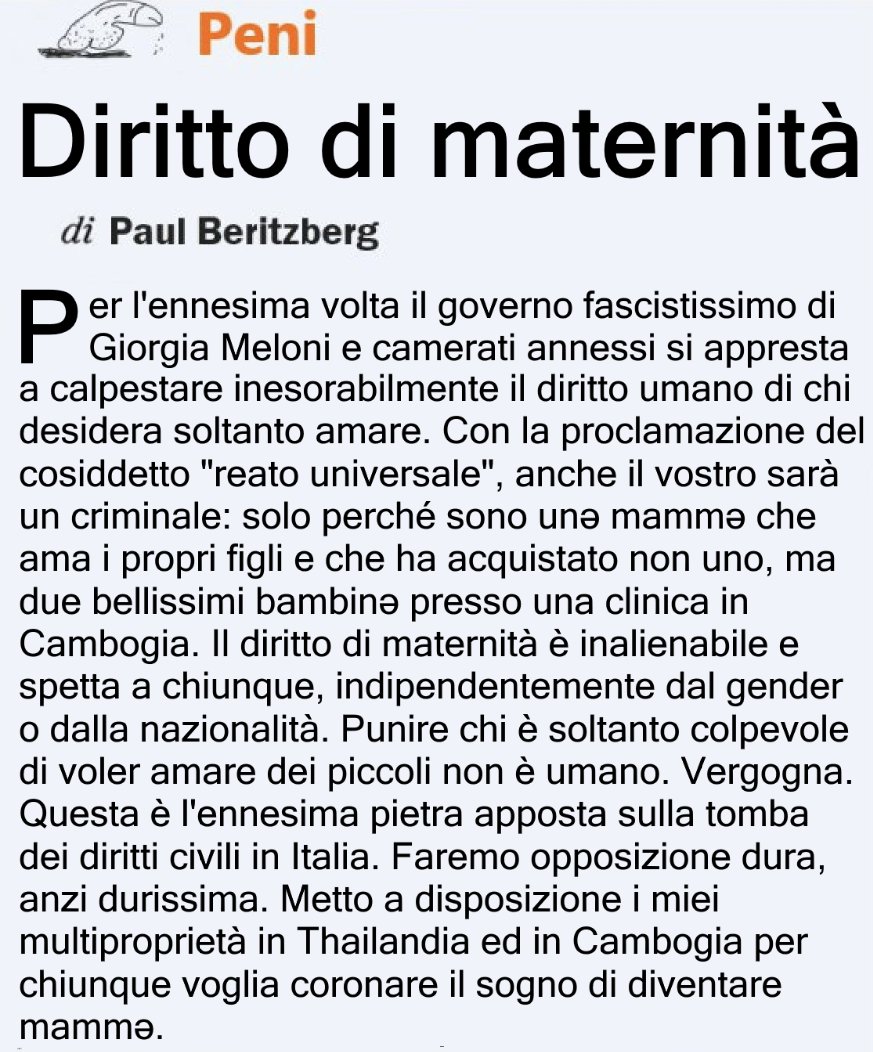 Peni

Diritto di maternità

di Paul Beritzberg

Per l'ennesima volta il governo fascistissimo di Giorgia Meloni e camerati annessi si appresta a calpestare inesorabilmente il diritto umano di chi desidera soltanto amare. Con la proclamazione del cosiddetto "reato universale", anche il vostro sarà un criminale: solo perché sono unə mammə che ama i propri figli e che ha acquistato non uno, ma due bellissimi bambinə presso una clinica in Cambogia. Il diritto di maternità è inalienabile e spetta a chiunque, indipendentemente dal gender o dalla nazionalità. Punire chi è soltanto colpevole di voler amare dei piccoli non è umano. Vergogna. Questa è l'ennesima pietra apposta sulla tomba dei diritti civili in Italia. Faremo opposizione dura, anzi durissima. Metto a disposizione i miei multiproprietà in Thailandia ed in Cambogia per chiunque voglia coronare il sogno di diventare mammə.